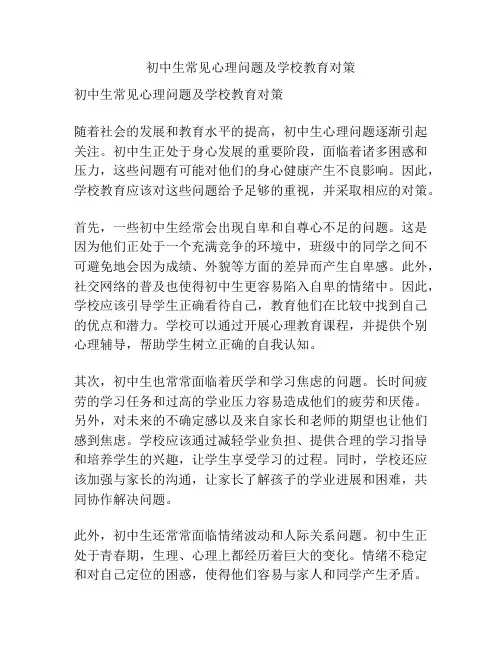 初中生常见心理问题及学校教育对策

初中生常见心理问题及学校教育对策

随着社会的发展和教育水平的提高，初中生心理问题逐渐引起关注。初中生正处于身心发展的重要阶段，面临着诸多困惑和压力，这些问题有可能对他们的身心健康产生不良影响。因此，学校教育应该对这些问题给予足够的重视，并采取相应的对策。

首先，一些初中生经常会出现自卑和自尊心不足的问题。这是因为他们正处于一个充满竞争的环境中，班级中的同学之间不可避免地会因为成绩、外貌等方面的差异而产生自卑感。此外，社交网络的普及也使得初中生更容易陷入自卑的情绪中。因此，学校应该引导学生正确看待自己，教育他们在比较中找到自己的优点和潜力。学校可以通过开展心理教育课程，并提供个别心理辅导，帮助学生树立正确的自我认知。

其次，初中生也常常面临着厌学和学习焦虑的问题。长时间疲劳的学习任务和过高的学业压力容易造成他们的疲劳和厌倦。另外，对未来的不确定感以及来自家长和老师的期望也让他们感到焦虑。学校应该通过减轻学业负担、提供合理的学习指导和培养学生的兴趣，让学生享受学习的过程。同时，学校还应该加强与家长的沟通，让家长了解孩子的学业进展和困难，共同协作解决问题。

此外，初中生还常常面临情绪波动和人际关系问题。初中生正处于青春期，生理、心理上都经历着巨大的变化。情绪不稳定和对自己定位的困惑，使得他们容易与家人和同学产生矛盾。